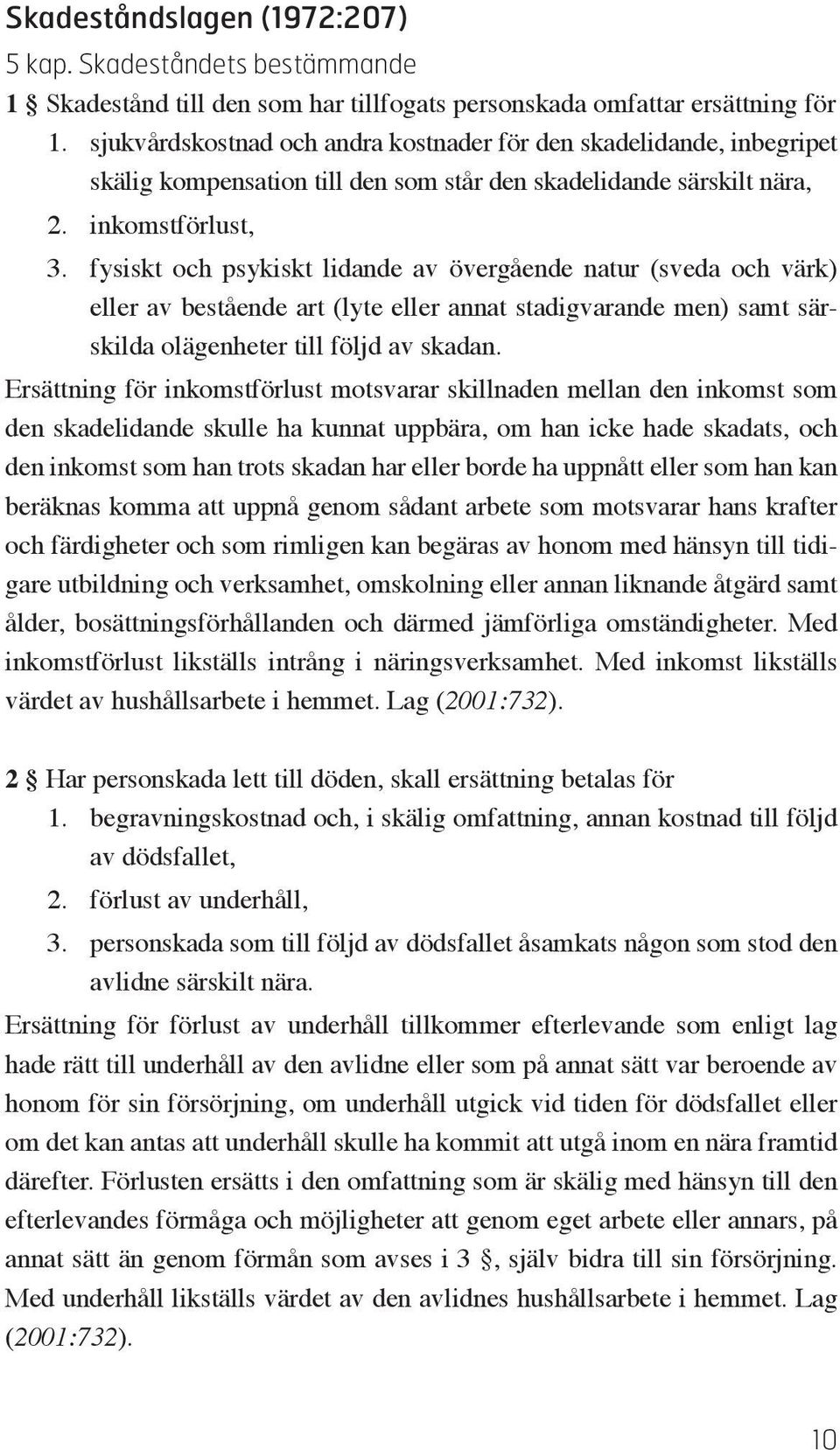 Skadeståndslagen (1972:207)
5 kap. Skadeståndets bestämmande
1 § Skadestånd till den som har tillfogats personskada omfattar ersättning för
1. sjukvårdskostnad och andra kostnader för den skadelidande, inbegripet skälig kompensation till den som står den skadelidande särskilt nära,
2. inkomstförlust,
3. fysiskt och psykiskt lidande av övergående natur (sveda och värk) eller av bestående art (lyte eller annat stadigvarande men) samt särskilda olägenheter till följd av skadan.

Ersättning för inkomstförlust motsvarar skillnaden mellan den inkomst som den skadelidande skulle ha kunnat uppbära, om han icke hade skadats, och den inkomst som han trots skadan har eller borde ha uppnått eller som han kan beräknas komma att uppnå genom sådant arbete som motsvarar hans krafter och färdigheter och som rimligen kan begäras av honom med hänsyn till tidigare utbildning och verksamhet, omskolning eller annan liknande åtgärd samt ålder, bosättningsförhållanden och därmed jämförliga omständigheter. Med inkomstförlust likställs intrång i näringsverksamhet. Med inkomst likställs värdet av hushållsarbete i hemmet. Lag (2001:732).

2 § Har personskada lett till döden, skall ersättning betalas för
1. begravningskostnad och, i skälig omfattning, annan kostnad till följd av dödsfallet,
2. förlust av underhåll,
3. personskada som till följd av dödsfallet åsamkats någon som stod den avlidne särskilt nära.

Ersättning för förlust av underhåll tillkommer efterlevande som enligt lag hade rätt till underhåll av den avlidne eller som på annat sätt var beroende av honom för sin försörjning, om underhåll utgick vid tiden för dödsfallet eller om det kan antas att underhåll skulle ha kommit att utgå inom en nära framtid därefter. Förlusten ersätts i den omfattning som är skälig med hänsyn till den efterlevandes förmåga och möjligheter att genom eget arbete eller annars, på annat sätt än genom förmån som avses i 3 §, själv bidra till sin försörjning. Med underhåll likställs värdet av den avlidnes hushållsarbete i hemmet. Lag (2001:732).

10